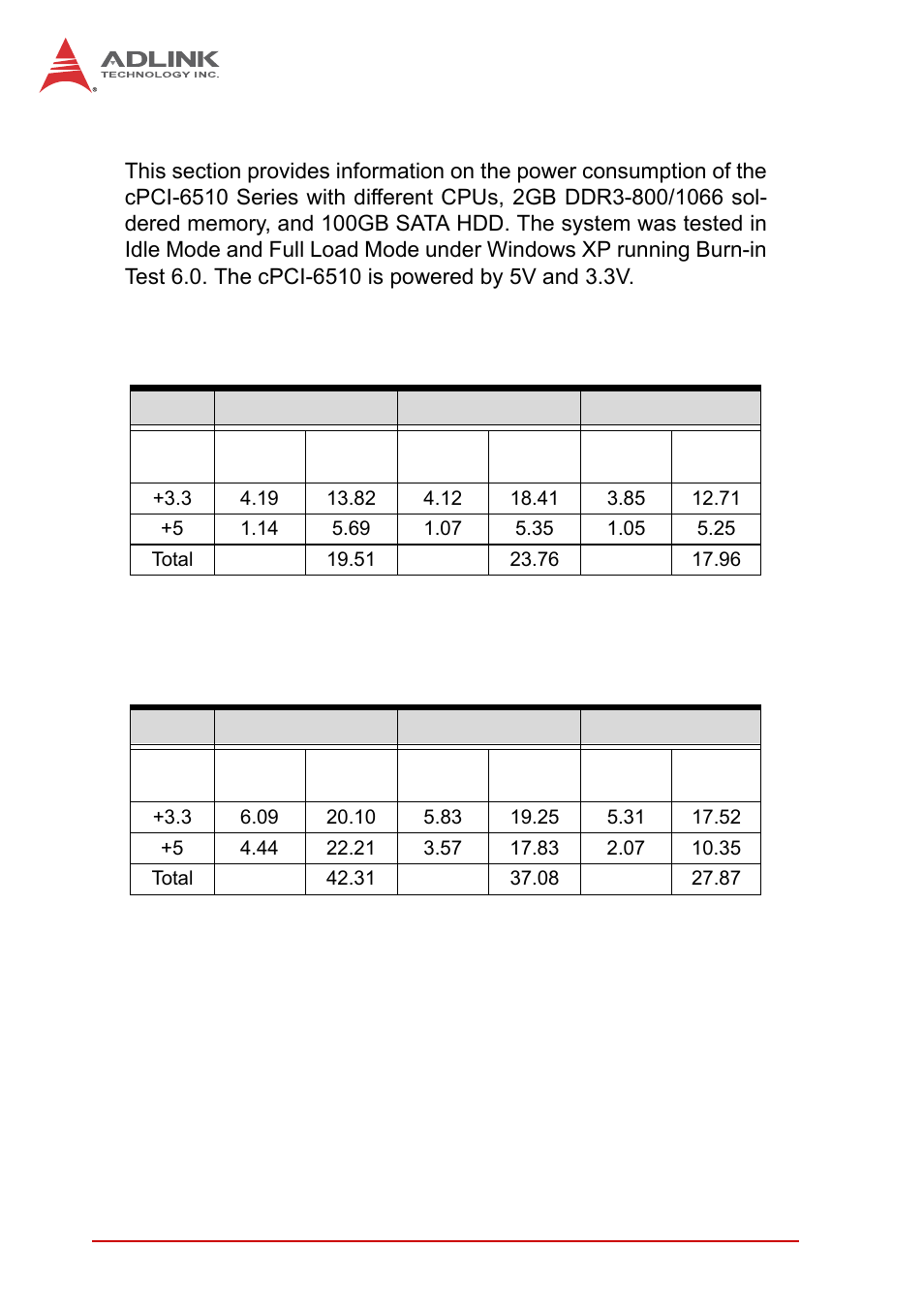 ADLINK
TECHNOLOGY INC.

This section provides information on the power consumption of the cPCI-6510 Series with different CPUs, 2GB DDR3-800/1066 soldered memory, and 100GB SATA HDD. The system was tested in Idle Mode and Full Load Mode under Windows XP running Burn-in Test 6.0. The cPCI-6510 is powered by 5V and 3.3V.

| | | | | | | |
|---|---|---|---|---|---|---|
| | | | | | | |
| +3.3 | 4.19 | 13.82 | 4.12 | 18.41 | 3.85 | 12.71 |
| +5 | 1.14 | 5.69 | 1.07 | 5.35 | 1.05 | 5.25 |
| Total | | 19.51 | | 23.76 | | 17.96 |

| | | | | | | |
|---|---|---|---|---|---|---|
| | | | | | | |
| +3.3 | 6.09 | 20.10 | 5.83 | 19.25 | 5.31 | 17.52 |
| +5 | 4.44 | 22.21 | 3.57 | 17.83 | 2.07 | 10.35 |
| Total | | 42.31 | | 37.08 | | 27.87 |